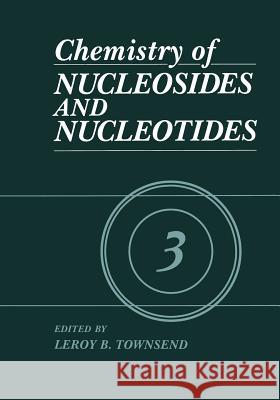 Chemistry of
NUCLEOSIDES
AND
NUCLEOTIDES

3

EDITED BY
LEROY B. TOWNSEND

Kraina Książek